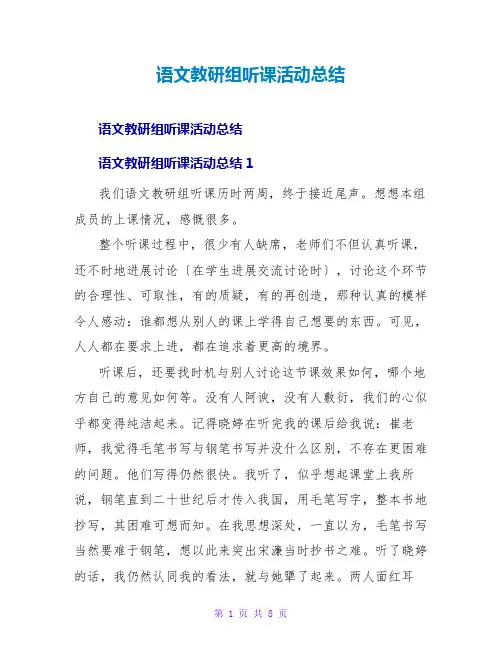 语文教研组听课活动总结

语文教研组听课活动总结

语文教研组听课活动总结 1

我们语文教研组听课历时两周，终于接近尾声。想想本组成员的上课情况，感慨很多。

整个听课过程中，很少有人缺席，老师们不但认真听课，还不时地进展讨论〔在学生进展交流讨论时〕，讨论这个环节的合理性、可取性，有的质疑，有的再创造，那种认真的模样令人感动：谁都想从别人的课上学得自己想要的东西。可见，人人都在要求上进，都在追求着更高的境界。

听课后，还要找时机与别人讨论这节课效果如何，哪个地方自己的意见如何等。没有人阿谀，没有人敷衍，我们的心似乎都变得纯洁起来。记得晓婷在听完我的课后给我说：崔老师，我觉得毛笔书写与钢笔书写并没什么区别，不存在更困难的问题。他们写得仍然很快。我听了，似乎想起课堂上我所说，钢笔直到二十世纪后才传入我国，用毛笔写字，整本书地抄写，其困难可想而知。在我思想深处，一直以为，毛笔书写当然要难于钢笔，想以此来突出宋濂当时抄书之难。听了晓婷的话，我仍然认同我的看法，就与她犟了起来。两人面红耳

第 1 页 共 8 页